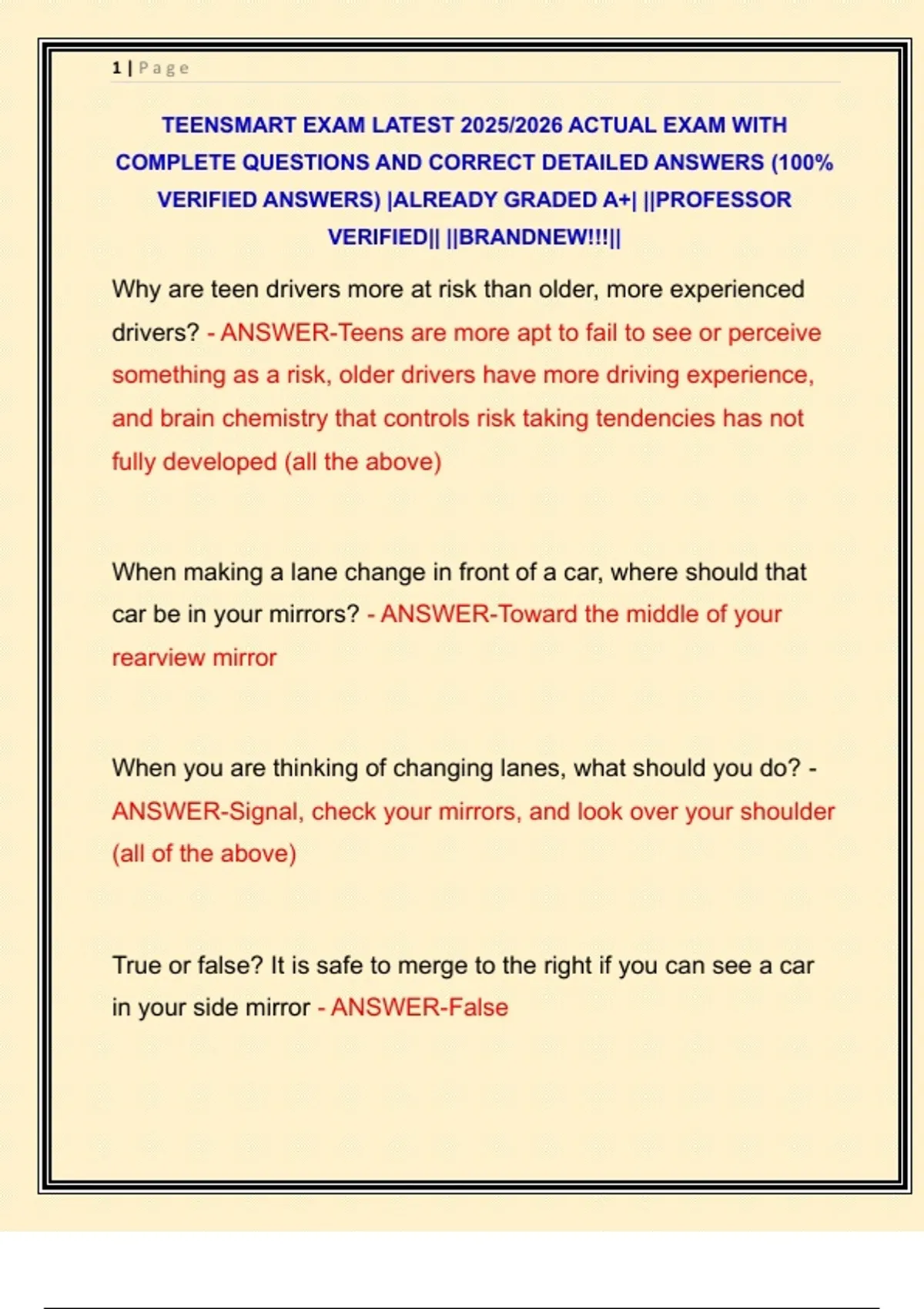 1 | Page

TEENSMART EXAM LATEST 2025/2026 ACTUAL EXAM WITH COMPLETE QUESTIONS AND CORRECT DETAILED ANSWERS (100% VERIFIED ANSWERS) |ALREADY GRADED A+| ||PROFESSOR VERIFIED|| ||BRANDNEW!!!||

Why are teen drivers more at risk than older, more experienced drivers? - ANSWER-Teens are more apt to fail to see or perceive something as a risk, older drivers have more driving experience, and brain chemistry that controls risk taking tendencies has not fully developed (all the above)

When making a lane change in front of a car, where should that car be in your mirrors? - ANSWER-Toward the middle of your rearview mirror

When you are thinking of changing lanes, what should you do? - ANSWER-Signal, check your mirrors, and look over your shoulder (all of the above)

True or false? It is safe to merge to the right if you can see a car in your side mirror - ANSWER-False